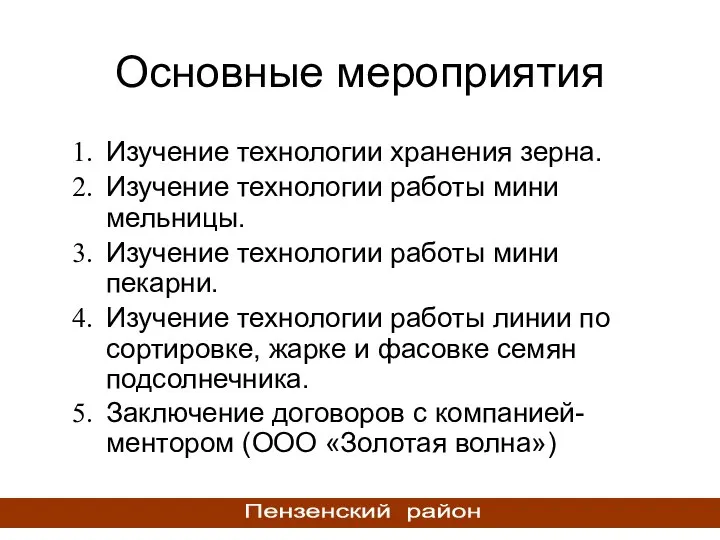 Основные мероприятия

1. Изучение технологии хранения зерна.
2. Изучение технологии работы мини мельницы.
3. Изучение технологии работы мини пекарни.
4. Изучение технологии работы линии по сортировке, жарке и фасовке семян подсолнечника.
5. Заключение договоров с компанией-ментором (ООО «Золотая волна»)

Пензенский район